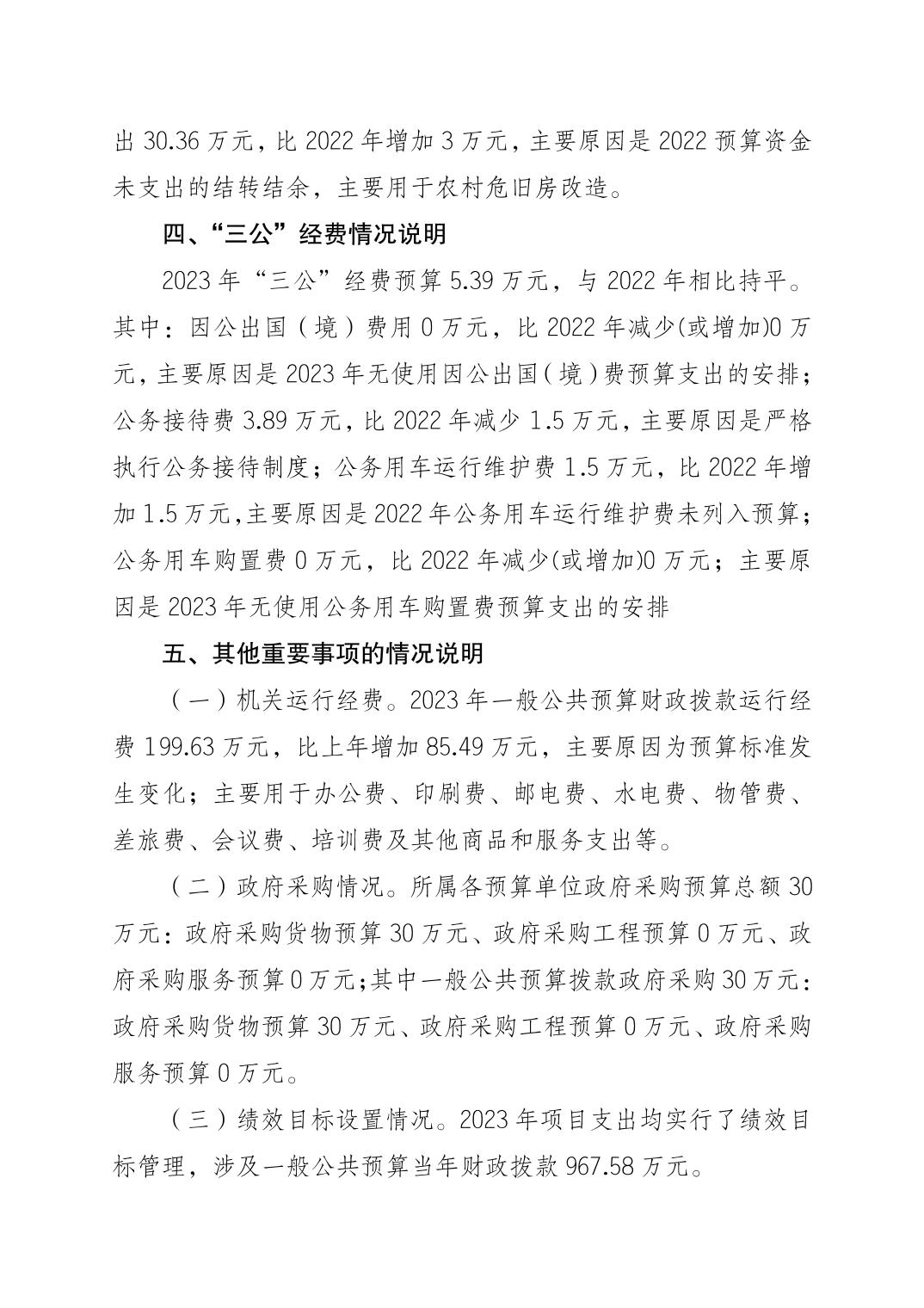 出 30.36 万元，比 2022 年增加 3 万元，主要原因是 2022 预算资金未支出的结转结余，主要用于农村危旧房改造。

四、“三公”经费情况说明

2023 年“三公”经费预算 5.39 万元，与 2022 年相比持平。其中：因公出国（境）费用 0 万元，比 2022 年减少(或增加)0 万元，主要原因是 2023 年无使用因公出国（境）费预算支出的安排；公务接待费 3.89 万元，比 2022 年减少 1.5 万元，主要原因是严格执行公务接待制度；公务用车运行维护费 1.5 万元，比 2022 年增加 1.5 万元,主要原因是 2022 年公务用车运行维护费未列入预算；公务用车购置费 0 万元，比 2022 年减少(或增加)0 万元；主要原因是 2023 年无使用公务用车购置费预算支出的安排

五、其他重要事项的情况说明

（一）机关运行经费。2023 年一般公共预算财政拨款运行经费 199.63 万元，比上年增加 85.49 万元，主要原因为预算标准发生变化；主要用于办公费、印刷费、邮电费、水电费、物管费、差旅费、会议费、培训费及其他商品和服务支出等。

（二）政府采购情况。所属各预算单位政府采购预算总额 30 万元：政府采购货物预算 30 万元、政府采购工程预算 0 万元、政府采购服务预算 0 万元;其中一般公共预算拨款政府采购 30 万元：政府采购货物预算 30 万元、政府采购工程预算 0 万元、政府采购服务预算 0 万元。

（三）绩效目标设置情况。2023 年项目支出均实行了绩效目标管理，涉及一般公共预算当年财政拨款 967.58 万元。